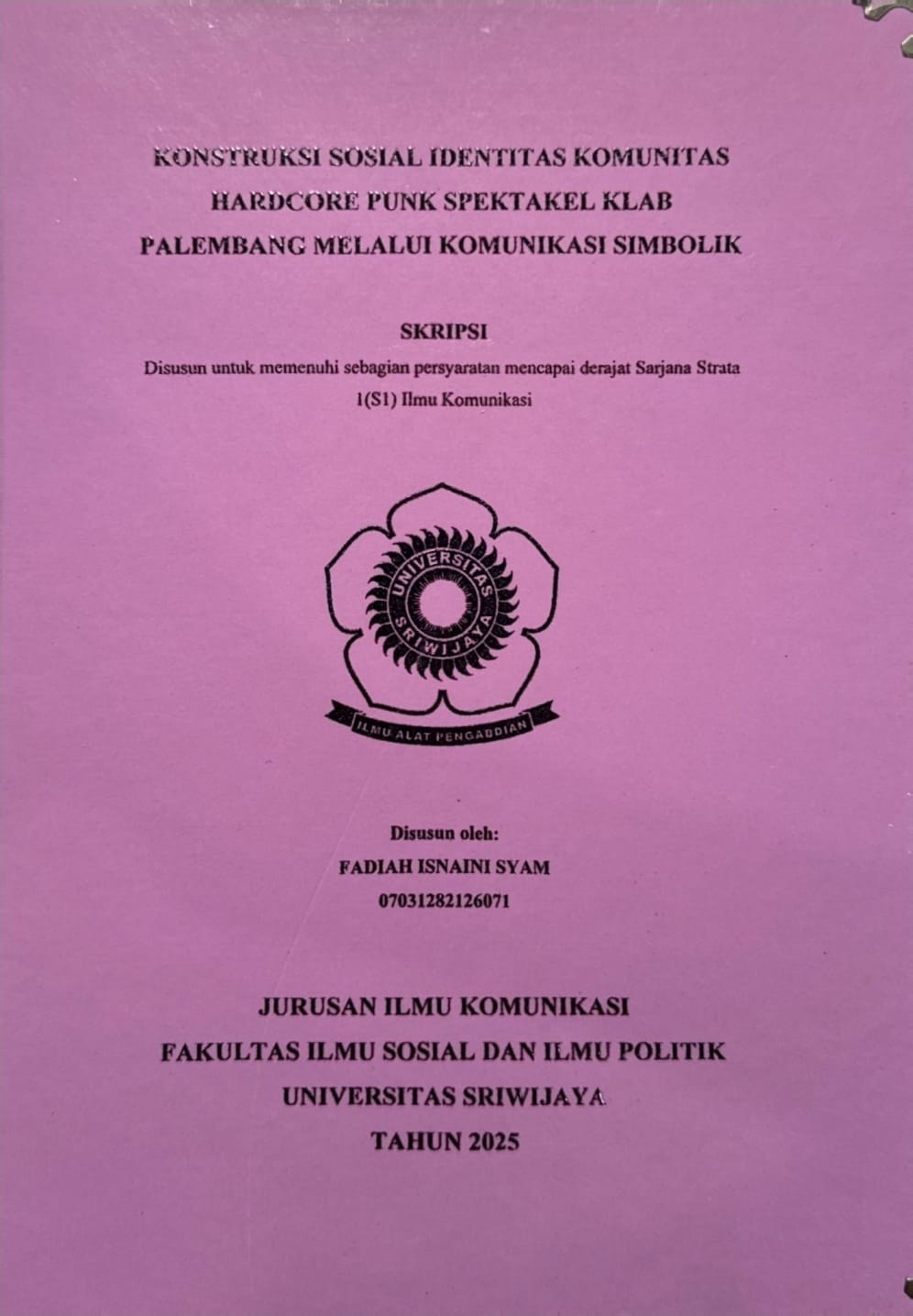 KONSTRUKSI SOSIAL IDENTITAS KOMUNITAS HARDCORE PUNK SPEKTAKEL KLAB PALEMBANG MELALUI KOMUNIKASI SIMBOLIK

SKRIPSI

Disusun untuk memenuhi sebagian persyaratan mencapai derajat Sarjana Strata 1(S1) Ilmu Komunikasi

UNIVERSITAS SRIWIJAYA

ILMU ALAT PENGABDIAN

Disusun oleh:

FADIAH ISNAINI SYAM

07031282126071

JURUSAN ILMU KOMUNIKASI

FAKULTAS ILMU SOSIAL DAN ILMU POLITIK

UNIVERSITAS SRIWIJAYA

TAHUN 2025